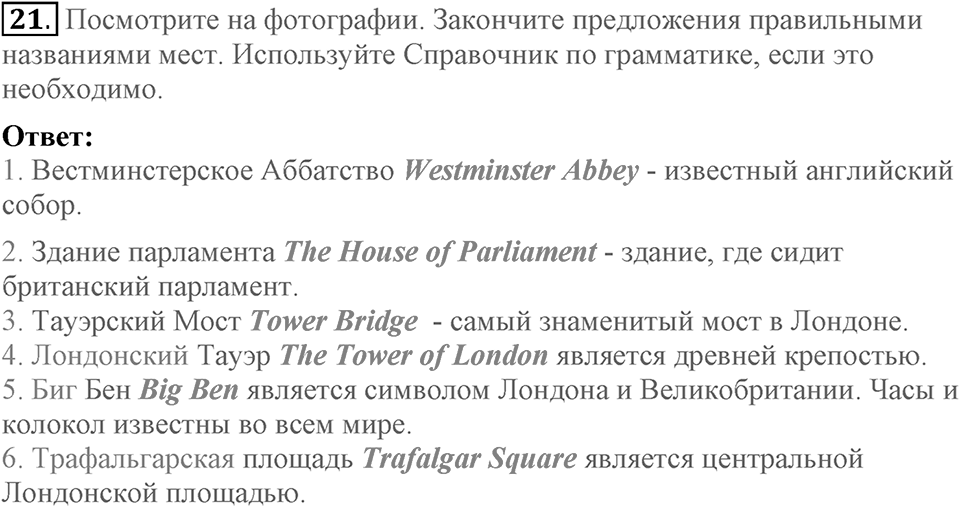 21. Посмотрите на фотографии. Закончите предложения правильными названиями мест. Используйте Справочник по грамматике, если это необходимо.

Ответ:
1. Вестминстерское Аббатство Westminster Abbey - известный английский собор.

2. Здание парламента The House of Parliament - здание, где сидит британский парламент.
3. Тауэрский Мост Tower Bridge - самый знаменитый мост в Лондоне.
4. Лондонский Тауэр The Tower of London является древней крепостью.
5. Биг Бен Big Ben является символом Лондона и Великобритании. Часы и колокол известны во всем мире.
6. Трафальгарская площадь Trafalgar Square является центральной Лондонской площадью.